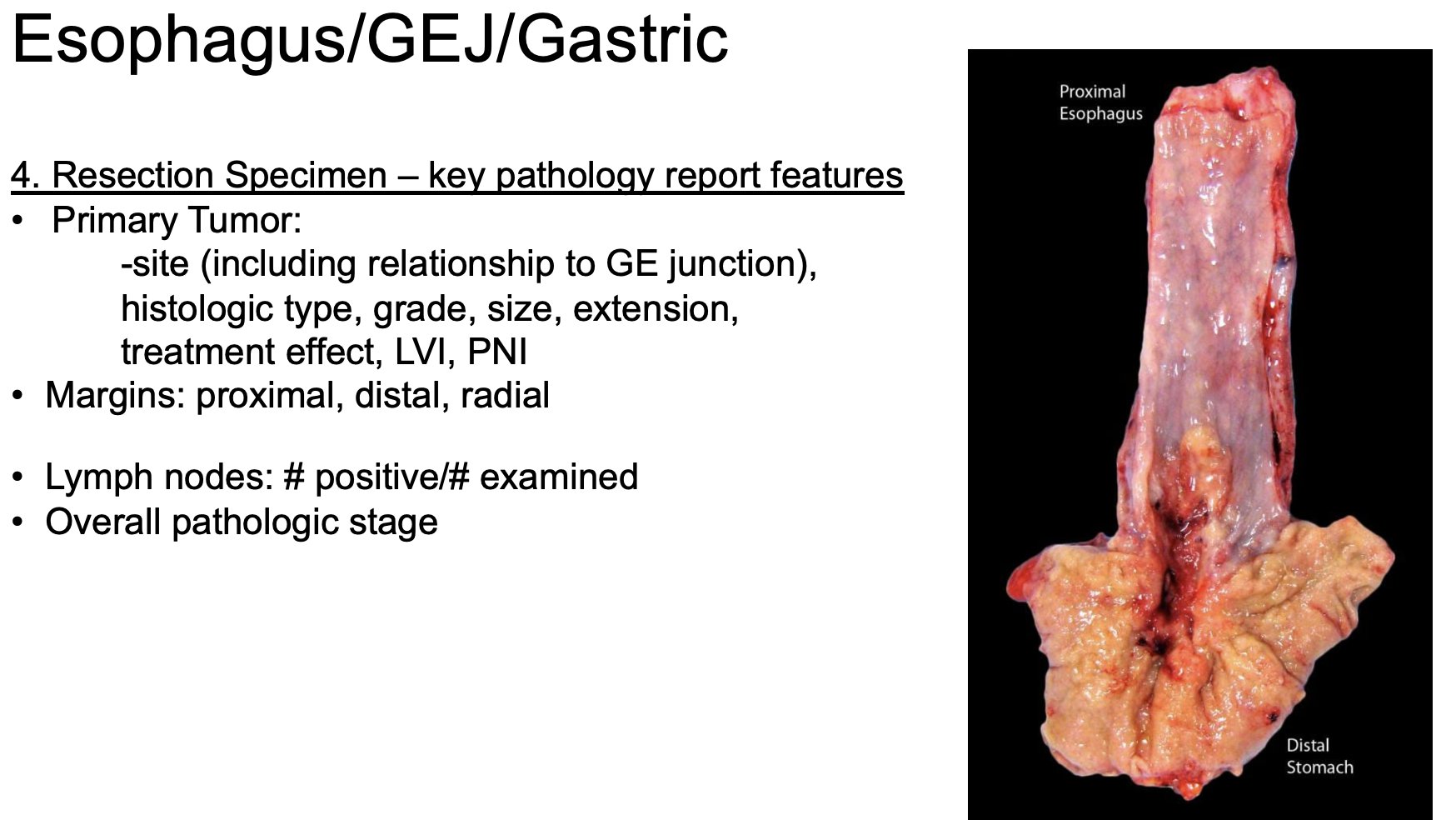 Esophagus/GEJ/Gastric

4. Resection Specimen – key pathology report features

• Primary Tumor:
-site (including relationship to GE junction), histologic type, grade, size, extension, treatment effect, LVI, PNI
• Margins: proximal, distal, radial

• Lymph nodes: # positive/# examined
• Overall pathologic stage

Proximal Esophagus

Distal Stomach